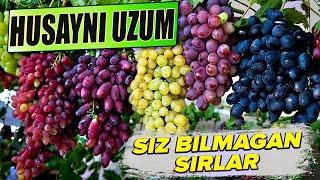 HUSAYNI UZUM

SIZ BILMAGAN SIRLAR